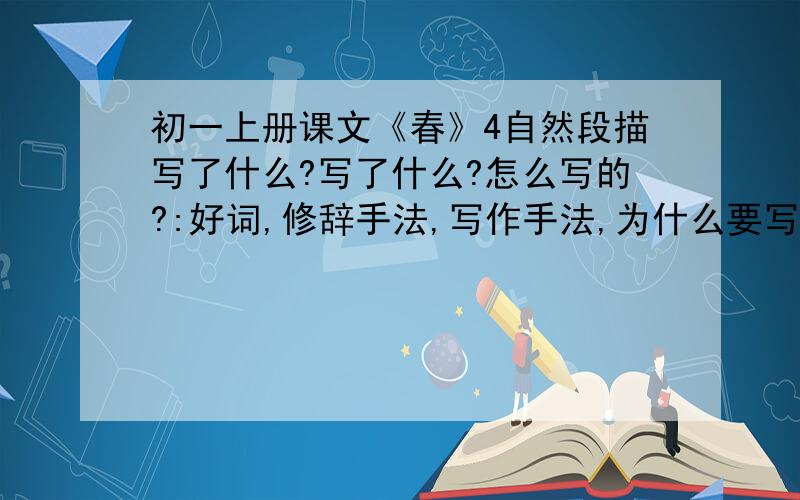 初一上册课文《春》4自然段描写了什么?写了什么?怎么写的?:好词,修辞手法,写作手法,为什么要写